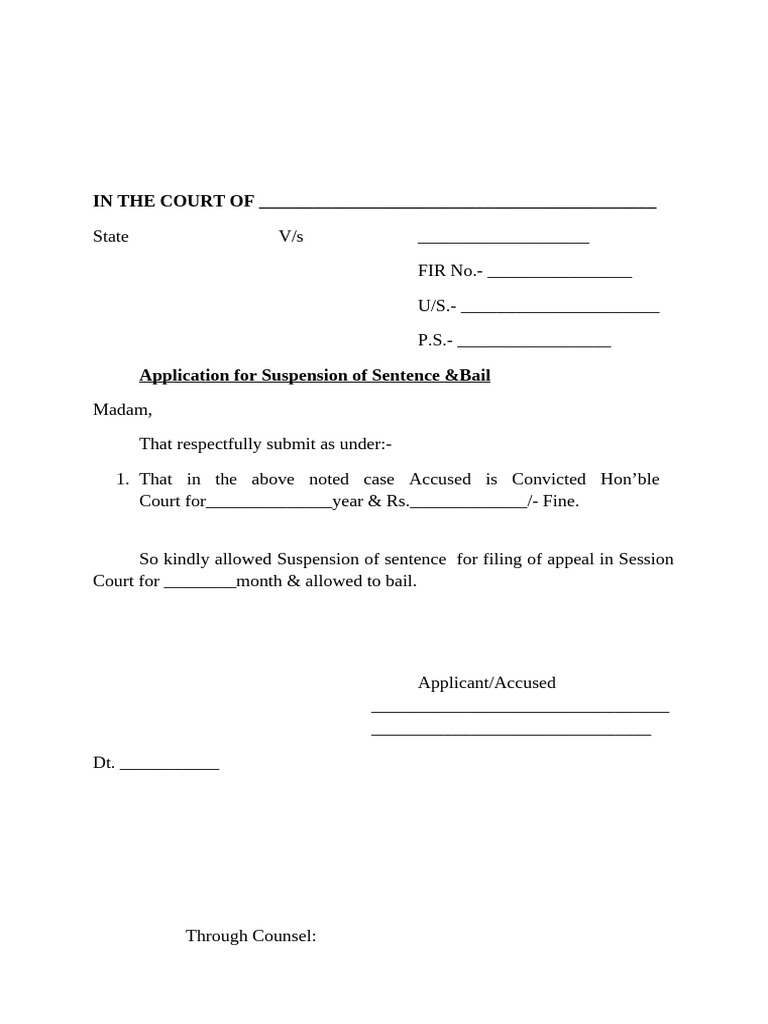 IN THE COURT OF ___________________________________________

State V/s ___________________

FIR No.- ________________

U/S.- ______________________

P.S.- _________________

Application for Suspension of Sentence &Bail

Madam,

That respectfully submit as under:-

1. That in the above noted case Accused is Convicted Hon'ble Court for______________year & Rs._____________/- Fine.

So kindly allowed Suspension of sentence for filing of appeal in Session Court for ________month & allowed to bail.

Applicant/Accused
_________________________________
_______________________________

Dt. ___________

Through Counsel: